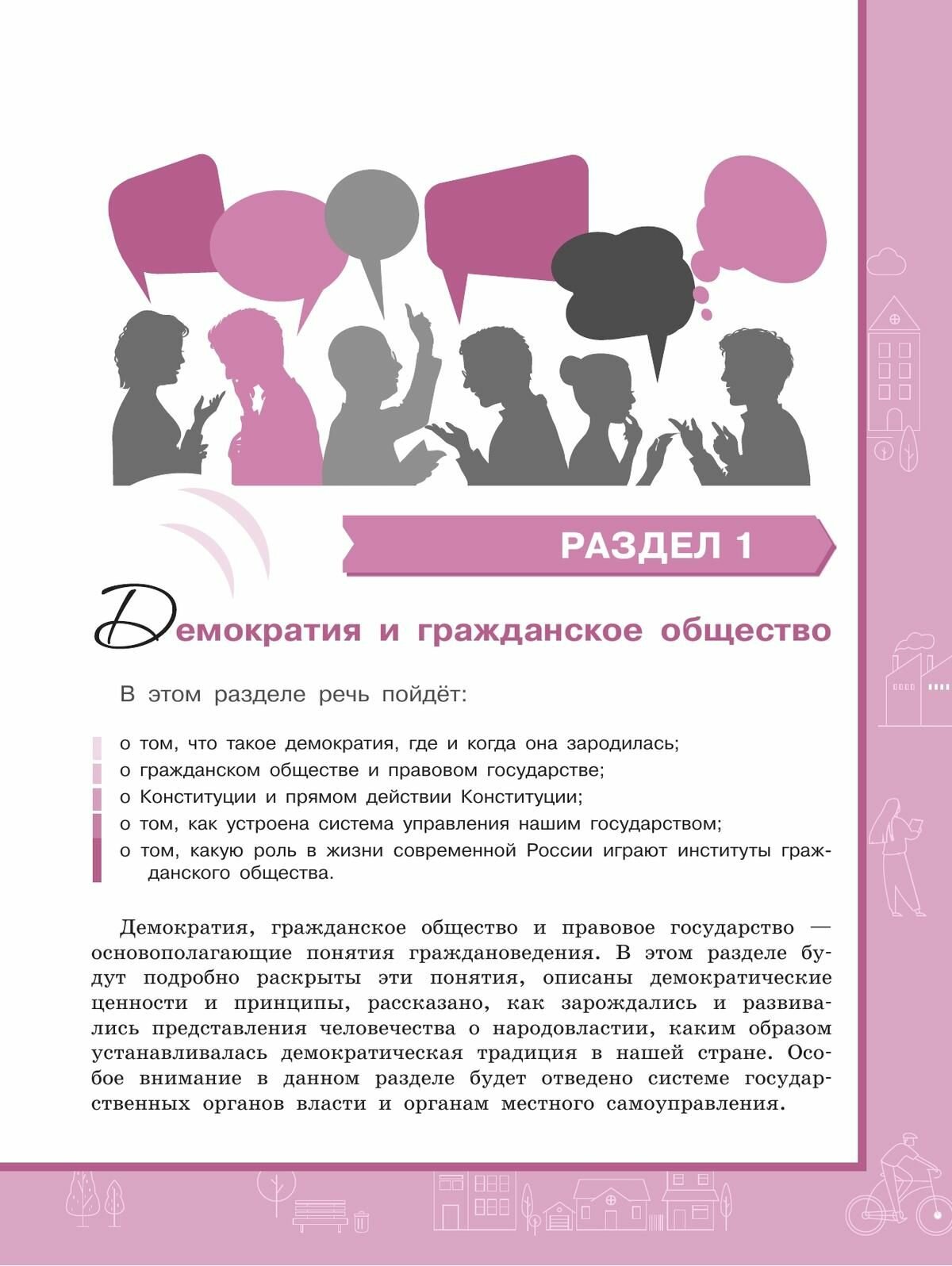 РАЗДЕЛ 1

Демократия и гражданское общество

В этом разделе речь пойдёт:

о том, что такое демократия, где и когда она зародилась;
о гражданском обществе и правовом государстве;
о Конституции и прямом действии Конституции;
о том, как устроена система управления нашим государством;
о том, какую роль в жизни современной России играют институты гражданского общества.

Демократия, гражданское общество и правовое государство — основополагающие понятия граждановедения. В этом разделе будут подробно раскрыты эти понятия, описаны демократические ценности и принципы, рассказано, как зарождались и развивались представления человечества о народовластии, каким образом устанавливалась демократическая традиция в нашей стране. Особое внимание в данном разделе будет отведено системе государственных органов власти и органам местного самоуправления.